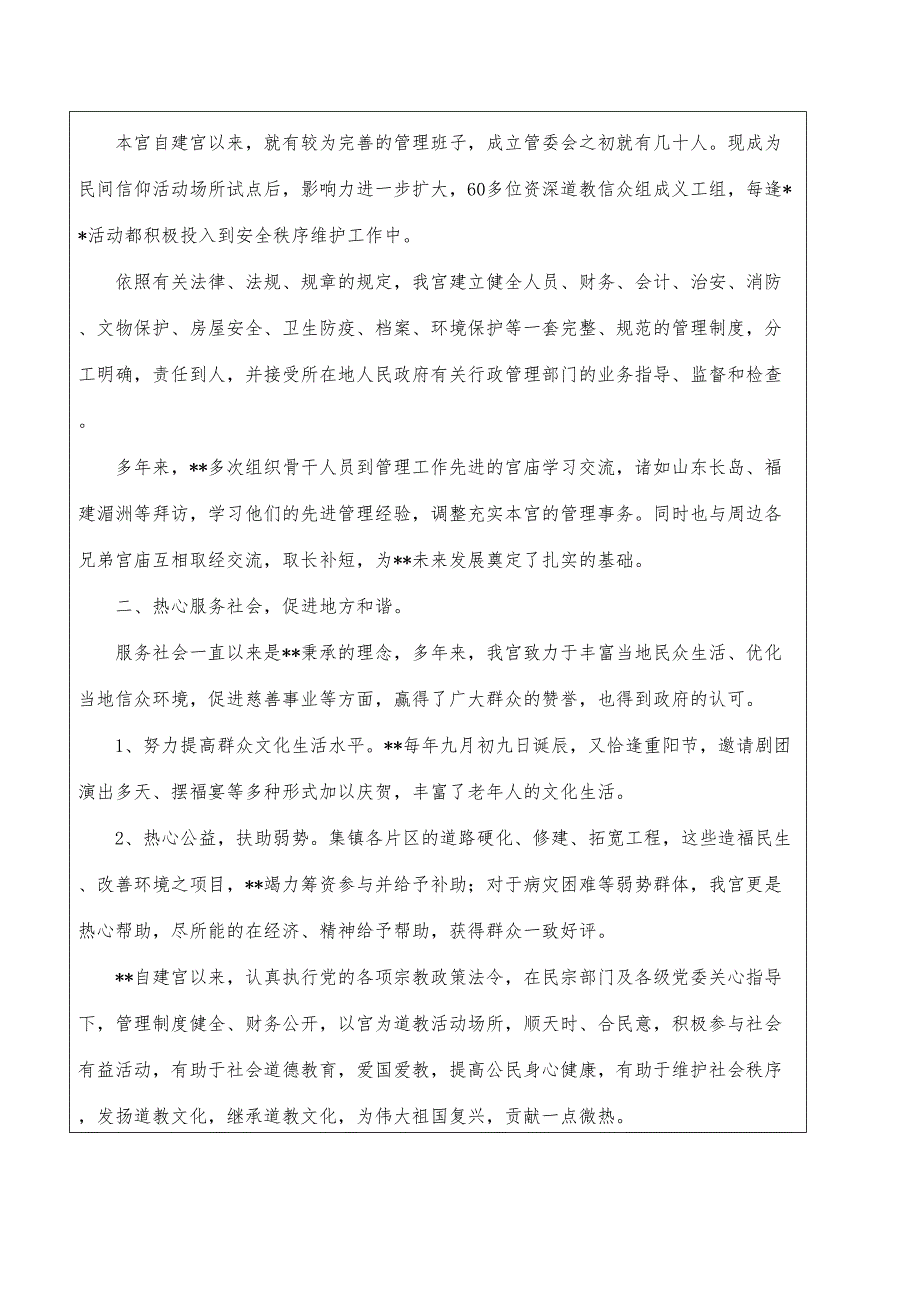 本宫自建宫以来，就有较为完善的管理班子，成立管委会之初就有几十人。现成为民间信仰活动场所试点后，影响力进一步扩大，60多位资深道教信众组成义工组，每逢**活动都积极投入到安全秩序维护工作中。

依照有关法律、法规、规章的规定，我宫建立健全人员、财务、会计、治安、消防、文物保护、房屋安全、卫生防疫、档案、环境保护等一套完整、规范的管理制度，分工明确，责任到人，并接受所在地人民政府有关行政管理部门的业务指导、监督和检查。

多年来，**多次组织骨干人员到管理工作先进的宫庙学习交流，诸如山东长岛、福建湄洲等拜访，学习他们的先进管理经验，调整充实本宫的管理事务。同时也与周边各兄弟宫庙互相取经交流，取长补短，为**未来发展奠定了扎实的基础。

二、热心服务社会，促进地方和谐。

服务社会一直以来是**秉承的理念，多年来，我宫致力于丰富当地民众生活、优化当地信众环境，促进慈善事业等方面，赢得了广大群众的赞誉，也得到政府的认可。

1、努力提高群众文化生活水平。**每年九月初九日诞辰，又恰逢重阳节，邀请剧团演出多天、摆福宴等多种形式加以庆贺，丰富了老年人的文化生活。

2、热心公益，扶助弱势。集镇各片区的道路硬化、修建、拓宽工程，这些造福民生、改善环境之项目，**竭力筹资参与并给予补助；对于病灾困难等弱势群体，我宫更是热心帮助，尽所能的在经济、精神给予帮助，获得群众一致好评。

**自建宫以来，认真执行党的各项宗教政策法令，在民宗部门及各级党委关心指导下，管理制度健全、财务公开，以宫为道教活动场所，顺天时、合民意，积极参与社会有益活动，有助于社会道德教育，爱国爱教，提高公民身心健康，有助于维护社会秩序，发扬道教文化，继承道教文化，为伟大祖国复兴，贡献一点微热。